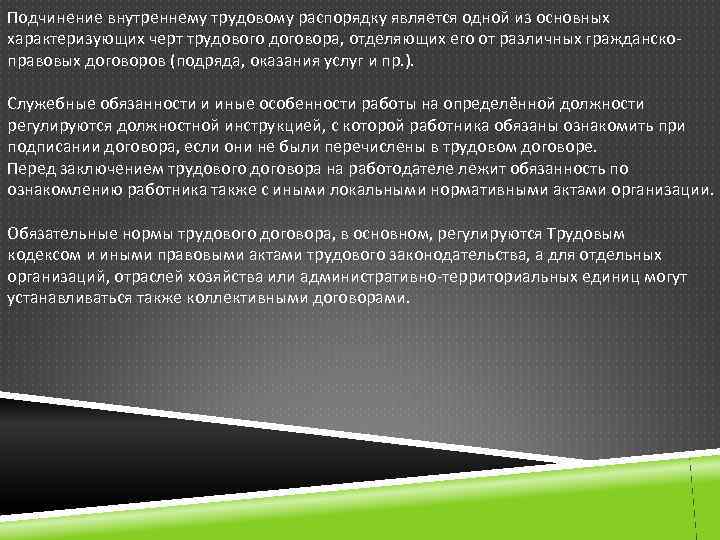 Подчинение внутреннему трудовому распорядку является одной из основных характеризующих черт трудового договора, отделяющих его от различных гражданско-правовых договоров (подряда, оказания услуг и пр.).

Служебные обязанности и иные особенности работы на определённой должности регулируются должностной инструкцией, с которой работника обязаны ознакомить при подписании договора, если они не были перечислены в трудовом договоре.
Перед заключением трудового договора на работодателе лежит обязанность по ознакомлению работника также с иными локальными нормативными актами организации.

Обязательные нормы трудового договора, в основном, регулируются Трудовым кодексом и иными правовыми актами трудового законодательства, а для отдельных организаций, отраслей хозяйства или административно-территориальных единиц могут устанавливаться также коллективными договорами.